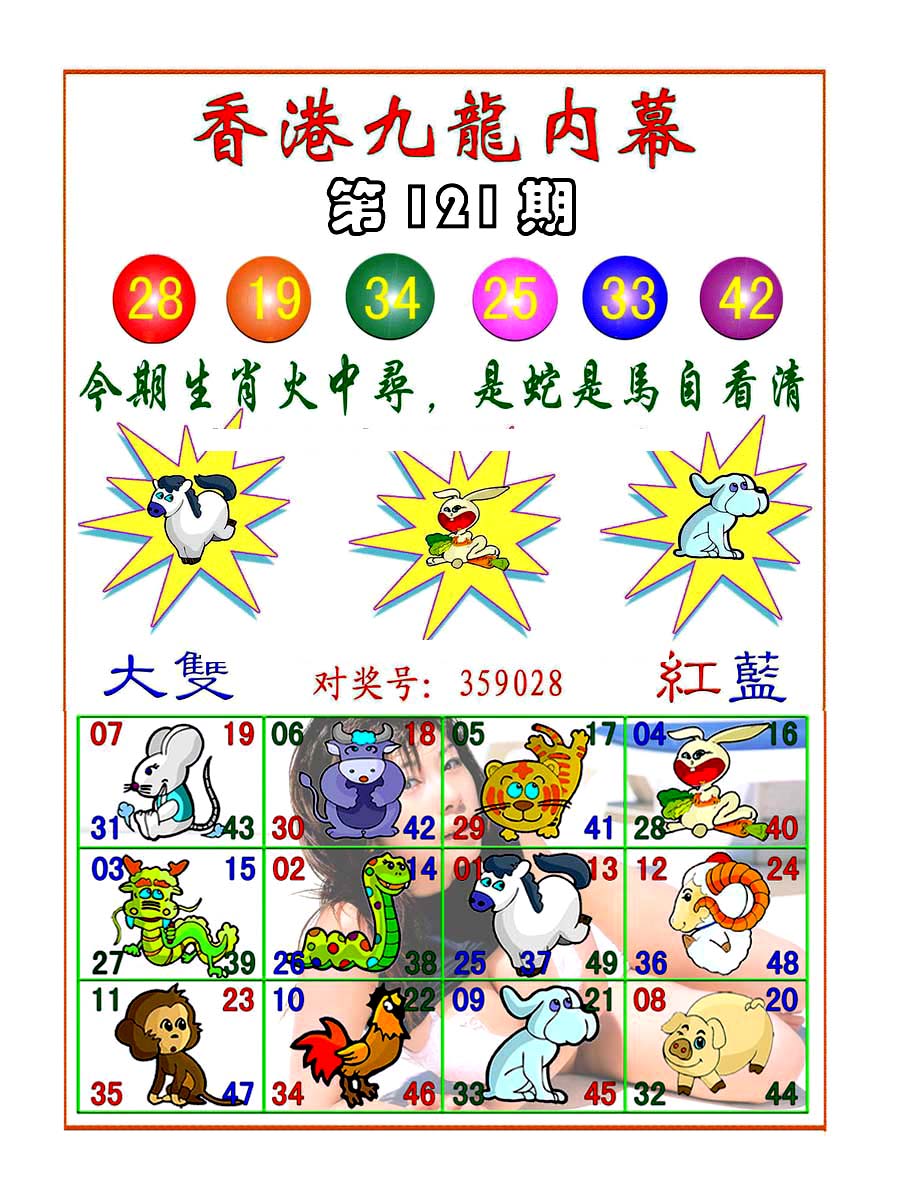 香港九龍内幕

第121期

28 19 34 25 33 42

今期生肖火中尋，是蛇是馬自看清

大雙 对奖号：359028 紅藍

| 07 19 31 43 | 06 18 30 42 | 05 17 29 41 | 04 16 28 40 |
|---|---|---|---|
| 03 15 27 39 | 02 14 26 38 | 01 13 25 37 49 | 12 24 36 48 |
| 11 23 35 47 | 10 22 34 46 | 09 21 33 45 | 08 20 32 44 |